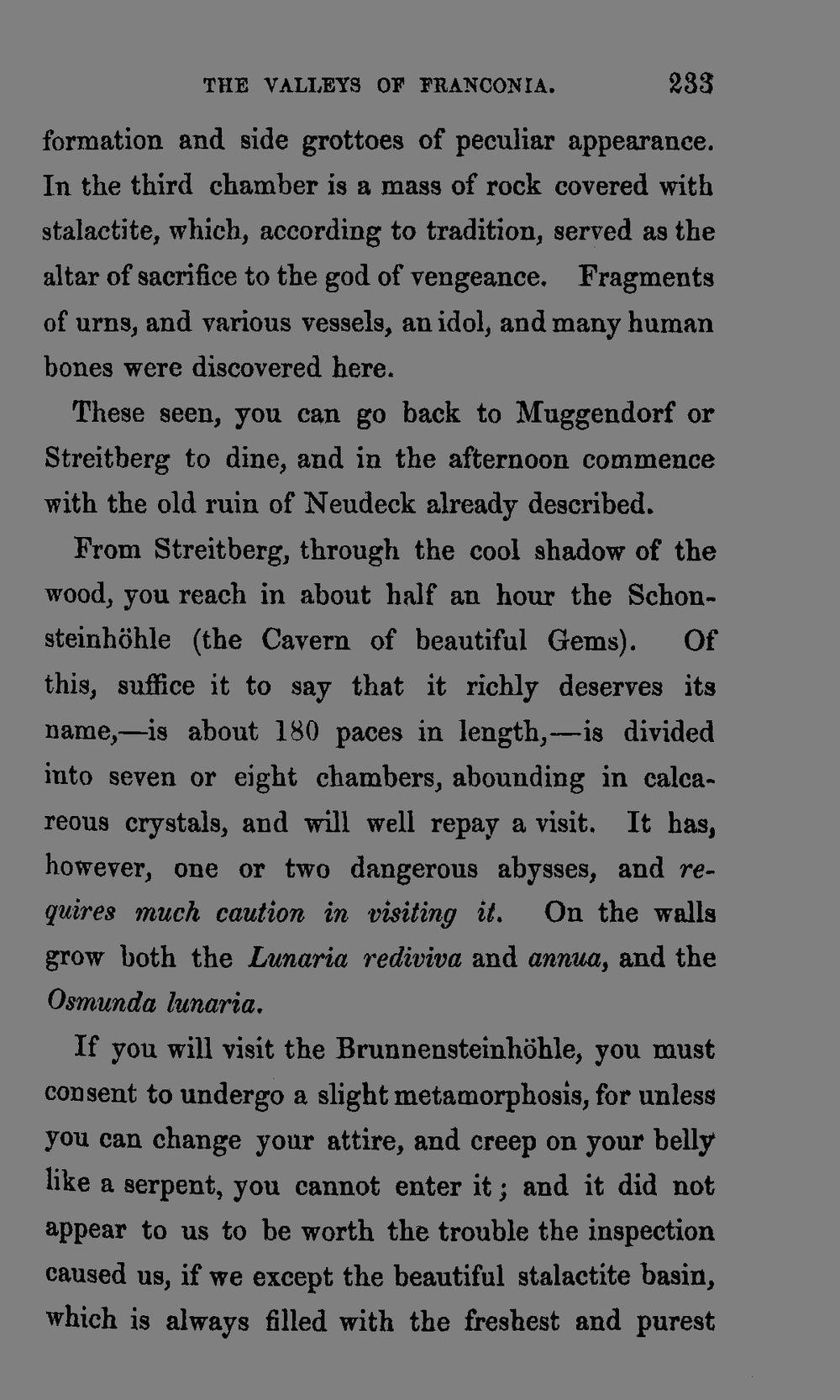 THE VALLEYS OF FRANCONIA. 233

formation and side grottoes of peculiar appearance. In the third chamber is a mass of rock covered with stalactite, which, according to tradition, served as the altar of sacrifice to the god of vengeance. Fragments of urns, and various vessels, an idol, and many human bones were discovered here.

These seen, you can go back to Muggendorf or Streitberg to dine, and in the afternoon commence with the old ruin of Neudeck already described.

From Streitberg, through the cool shadow of the wood, you reach in about half an hour the Schonsteinhöhle (the Cavern of beautiful Gems). Of this, suffice it to say that it richly deserves its name,—is about 180 paces in length,—is divided into seven or eight chambers, abounding in calcareous crystals, and will well repay a visit. It has, however, one or two dangerous abysses, and requires much caution in visiting it. On the walls grow both the Lunaria rediviva and annua, and the Osmunda lunaria.

If you will visit the Brunnensteinhöhle, you must consent to undergo a slight metamorphosis, for unless you can change your attire, and creep on your belly like a serpent, you cannot enter it; and it did not appear to us to be worth the trouble the inspection caused us, if we except the beautiful stalactite basin, which is always filled with the freshest and purest